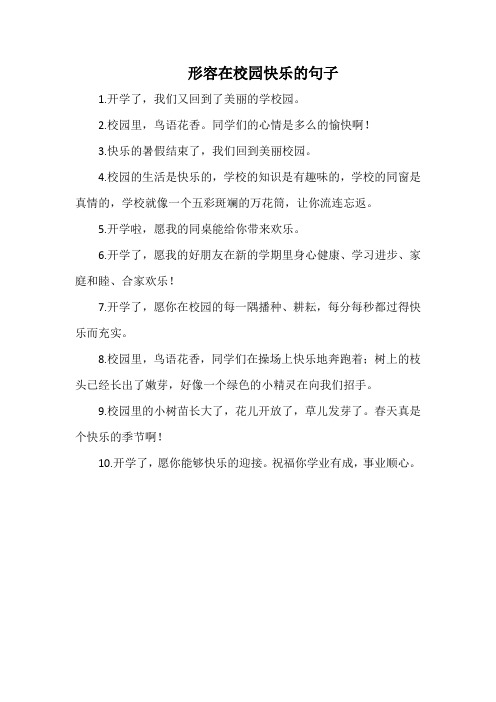 形容在校园快乐的句子

1.开学了，我们又回到了美丽的学校园。

2.校园里，鸟语花香。同学们的心情是多么的愉快啊！

3.快乐的暑假结束了，我们回到美丽校园。

4.校园的生活是快乐的，学校的知识是有趣味的，学校的同窗是真情的，学校就像一个五彩斑斓的万花筒，让你流连忘返。

5.开学啦，愿我的同桌能给你带来欢乐。

6.开学了，愿我的好朋友在新的学期里身心健康、学习进步、家庭和睦、合家欢乐！

7.开学了，愿你在校园的每一隅播种、耕耘，每分每秒都过得快乐而充实。

8.校园里，鸟语花香，同学们在操场上快乐地奔跑着；树上的枝头已经长出了嫩芽，好像一个绿色的小精灵在向我们招手。

9.校园里的小树苗长大了，花儿开放了，草儿发芽了。春天真是个快乐的季节啊！

10.开学了，愿你能够快乐的迎接。祝福你学业有成，事业顺心。